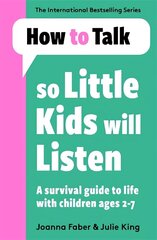 The International Bestselling Series

How to Talk

so Little Kids will Listen

A survival guide to life with children ages 2-7

Joanna Faber & Julie King